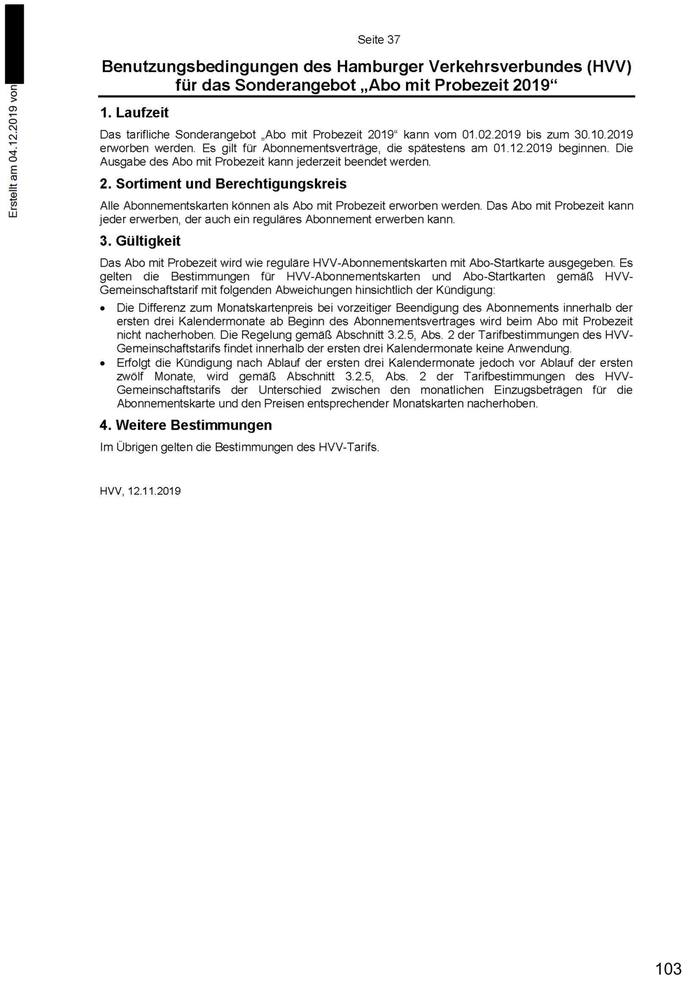 Erstellt am 04.12.2019 von

Seite 37

Benutzungsbedingungen des Hamburger Verkehrsverbundes (HVV) für das Sonderangebot „Abo mit Probezeit 2019“

1. Laufzeit

Das tarifliche Sonderangebot „Abo mit Probezeit 2019“ kann vom 01.02.2019 bis zum 30.10.2019 erworben werden. Es gilt für Abonnementsverträge, die spätestens am 01.12.2019 beginnen. Die Ausgabe des Abo mit Probezeit kann jederzeit beendet werden.

2. Sortiment und Berechtigungskreis

Alle Abonnementskarten können als Abo mit Probezeit erworben werden. Das Abo mit Probezeit kann jeder erwerben, der auch ein reguläres Abonnement erwerben kann.

3. Gültigkeit

Das Abo mit Probezeit wird wie reguläre HVV-Abonnementskarten mit Abo-Startkarte ausgegeben. Es gelten die Bestimmungen für HVV-Abonnementskarten und Abo-Startkarten gemäß HVV-Gemeinschaftstarif mit folgenden Abweichungen hinsichtlich der Kündigung:

• Die Differenz zum Monatskartenpreis bei vorzeitiger Beendigung des Abonnements innerhalb der ersten drei Kalendermonate ab Beginn des Abonnementsvertrages wird beim Abo mit Probezeit nicht nacherhoben. Die Regelung gemäß Abschnitt 3.2.5, Abs. 2 der Tarifbestimmungen des HVV-Gemeinschaftstarifs findet innerhalb der ersten drei Kalendermonate keine Anwendung.
• Erfolgt die Kündigung nach Ablauf der ersten drei Kalendermonate jedoch vor Ablauf der ersten zwölf Monate, wird gemäß Abschnitt 3.2.5, Abs. 2 der Tarifbestimmungen des HVV-Gemeinschaftstarifs der Unterschied zwischen den monatlichen Einzugsbeträgen für die Abonnementskarte und den Preisen entsprechender Monatskarten nacherhoben.

4. Weitere Bestimmungen

Im Übrigen gelten die Bestimmungen des HVV-Tarifs.

HVV, 12.11.2019

103